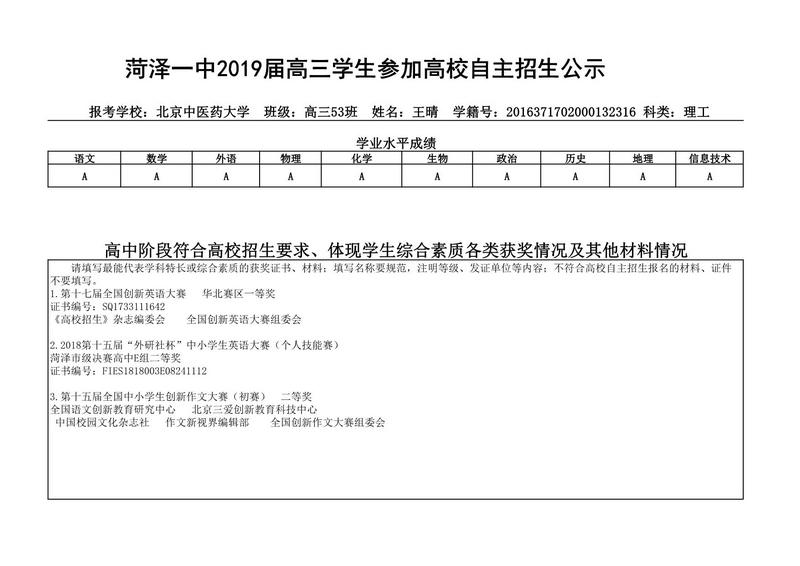 菏泽一中2019届高三学生参加高校自主招生公示

报考学校：北京中医药大学　班级：高三53班　姓名：王晴　学籍号：2016371702000132316 科类：理工

学业水平成绩

| 语文 | 数学 | 外语 | 物理 | 化学 | 生物 | 政治 | 历史 | 地理 | 信息技术 |
|---|---|---|---|---|---|---|---|---|---|
| A | A | A | A | A | A | A | A | A | A |

高中阶段符合高校招生要求、体现学生综合素质各类获奖情况及其他材料情况

请填写最能代表学科特长或综合素质的获奖证书、材料；填写名称要规范，注明等级、发证单位等内容；不符合高校自主招生报名的材料、证件不要填写。

1.第十七届全国创新英语大赛　华北赛区一等奖
证书编号：SQ1733111642
《高校招生》杂志编委会　全国创新英语大赛组委会

2.2018第十五届“外研社杯”中小学生英语大赛（个人技能赛）
菏泽市级决赛高中E组二等奖
证书编号：FIES1818003E08241112

3.第十五届全国中小学生创新作文大赛（初赛）　二等奖
全国语文创新教育研究中心　北京三爱创新教育科技中心
中国校园文化杂志社　作文新视界编辑部　全国创新作文大赛组委会